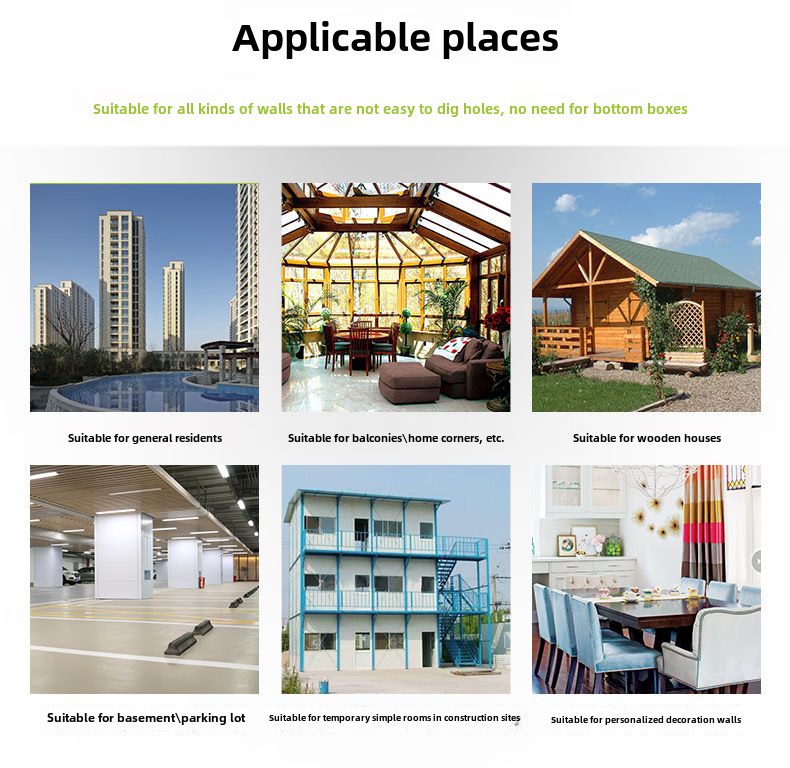 Applicable places

Suitable for all kinds of walls that are not easy to dig holes, no need for bottom boxes

Suitable for general residents

Suitable for balconies\home corners, etc.

Suitable for wooden houses

Suitable for basement\parking lot

Suitable for temporary simple rooms in construction sites

Suitable for personalized decoration walls